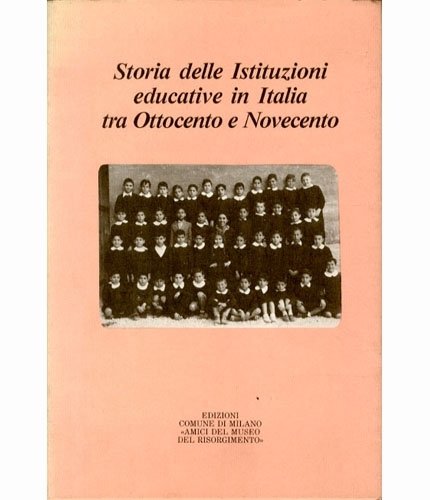 Storia delle Istituzioni educative in Italia tra Ottocento e Novecento

EDIZIONI
COMUNE DI MILANO
«AMICI DEL MUSEO
DEL RISORGIMENTO»